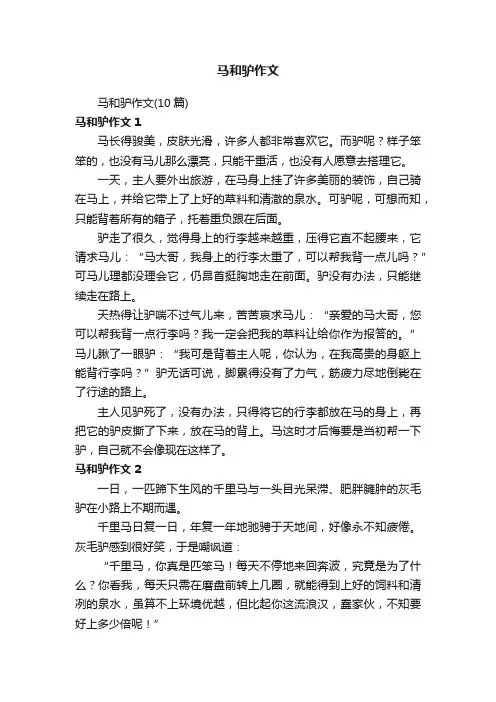 马和驴作文

马和驴作文(10 篇)

马和驴作文 1

马长得骏美，皮肤光滑，许多人都非常喜欢它。而驴呢？样子笨笨的，也没有马儿那么漂亮，只能干重活，也没有人愿意去搭理它。

一天，主人要外出旅游，在马身上挂了许多美丽的装饰，自己骑在马上，并给它带上了上好的草料和清澈的泉水。可驴呢，可想而知，只能背着所有的箱子，托着重负跟在后面。

驴走了很久，觉得身上的行李越来越重，压得它直不起腰来，它请求马儿：“马大哥，我身上的行李太重了，可以帮我背一点儿吗？”可马儿理都没理会它，仍昂首挺胸地走在前面。驴没有办法，只能继续走在路上。

天热得让驴喘不过气儿来，苦苦哀求马儿：“亲爱的马大哥，您可以帮我背一点行李吗？我一定会把我的草料让给你作为报答的。”马儿瞅了一眼驴：“我可是背着主人呢，你认为，在我高贵的身躯上能背行李吗？”驴无话可说，脚累得没有了力气，筋疲力尽地倒毙在了行途的路上。

主人见驴死了，没有办法，只得将它的行李都放在马的身上，再把它的驴皮撕了下来，放在马的背上。马这时才后悔要是当初帮一下驴，自己就不会像现在这样了。

马和驴作文 2

一日，一匹蹄下生风的千里马与一头目光呆滞、肥胖臃肿的灰毛驴在小路上不期而遇。

千里马日复一日，年复一年地驰骋于天地间，好像永不知疲倦。灰毛驴感到很好笑，于是嘲讽道：

“千里马，你真是匹笨马！每天不停地来回奔波，究竟是为了什么？你看我，每天只需在磨盘前转上几圈，就能得到上好的饲料和清冽的泉水，虽算不上环境优越，但比起你这流浪汉，蠢家伙，不知要好上多少倍呢！”